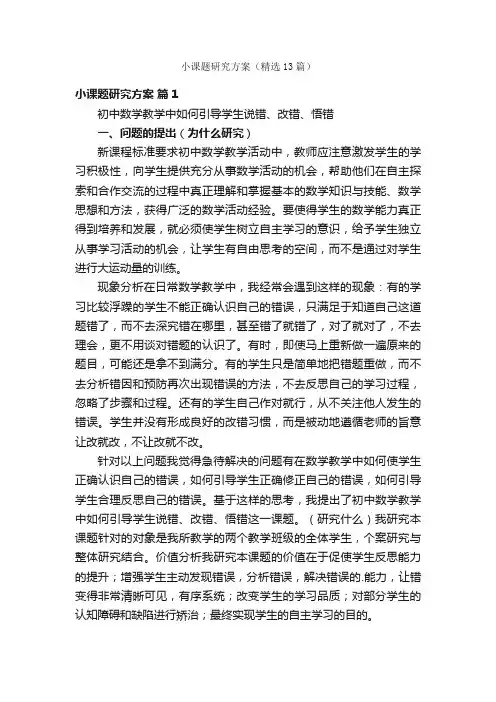 小课题研究方案（精选13篇）

小课题研究方案 篇1

初中数学教学中如何引导学生说错、改错、悟错

一、问题的提出（为什么研究）

新课程标准要求初中数学教学活动中，教师应注意激发学生的学习积极性，向学生提供充分从事数学活动的机会，帮助他们在自主探索和合作交流的过程中真正理解和掌握基本的数学知识与技能、数学思想和方法，获得广泛的数学活动经验。要使得学生的数学能力真正得到培养和发展，就必须使学生树立自主学习的意识，给予学生独立从事学习活动的机会，让学生有自由思考的空间，而不是通过对学生进行大运动量的训练。

现象分析在日常数学教学中，我经常会遇到这样的现象：有的学习比较浮躁的学生不能正确认识自己的错误，只满足于知道自己这道题错了，而不去深究错在哪里，甚至错了就错了，对了就对了，不去理会，更不用谈对错题的认识了。有时，即使马上重新做一遍原来的题目，可能还是拿不到满分。有的学生只是简单地把错题重做，而不去分析错因和预防再次出现错误的方法，不去反思自己的学习过程，忽略了步骤和过程。还有的学生自己作对就行，从不关注他人发生的错误。学生并没有形成良好的改错习惯，而是被动地遵循老师的旨意让改就改，不让改就不改。

针对以上问题我觉得急待解决的问题有在数学教学中如何使学生正确认识自己的错误，如何引导学生正确修正自己的错误，如何引导学生合理反思自己的错误。基于这样的思考，我提出了初中数学教学中如何引导学生说错、改错、悟错这一课题。（研究什么）我研究本课题针对的对象是我所教学的两个教学班级的全体学生，个案研究与整体研究结合。价值分析我研究本课题的价值在于促使学生反思能力的提升；增强学生主动发现错误，分析错误，解决错误的.能力，让错变得非常清晰可见，有序系统；改变学生的学习品质；对部分学生的认知障碍和缺陷进行矫治；最终实现学生的自主学习的目的。